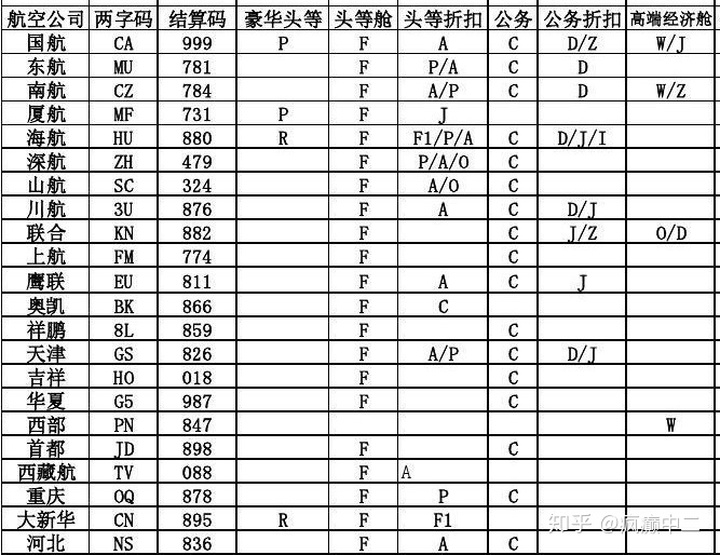 | 航空公司 | 两字码 | 结算码 | 豪华头等 | 头等舱 | 头等折扣 | 公务 | 公务折扣 | 高端经济舱 |
|---|---|---|---|---|---|---|---|---|
| 国航 | CA | 999 | P | F | A | C | D/Z | W/J |
| 东航 | MU | 781 | | F | P/A | C | D | |
| 南航 | CZ | 784 | | F | A/P | C | D | W/Z |
| 厦航 | MF | 731 | P | F | J | | | |
| 海航 | HU | 880 | R | F | F1/P/A | C | D/J/I | |
| 深航 | ZH | 479 | | F | P/A/O | C | | |
| 山航 | SC | 324 | | F | A/O | C | | |
| 川航 | 3U | 876 | | F | A | C | D/J | |
| 联合 | KN | 882 | | F | | C | J/Z | O/D |
| 上航 | FM | 774 | | F | | C | | |
| 鹰联 | EU | 811 | | F | A | C | J | |
| 奥凯 | BK | 866 | | F | C | | | |
| 祥鹏 | 8L | 859 | | F | | C | | |
| 天津 | GS | 826 | | F | A/P | C | D/J | |
| 吉祥 | HO | 018 | | F | | C | | |
| 华夏 | G5 | 987 | | F | | C | | |
| 西部 | PN | 847 | | | | | | W |
| 首都 | JD | 898 | | F | | C | | |
| 西藏航 | TV | 088 | | F | A | | | |
| 重庆 | OQ | 878 | | F | P | C | | |
| 大新华 | CN | 895 | R | F | F1 | | | |
| 河北 | NS | 836 | | F | A | C | | |

知乎 @疯癫中二